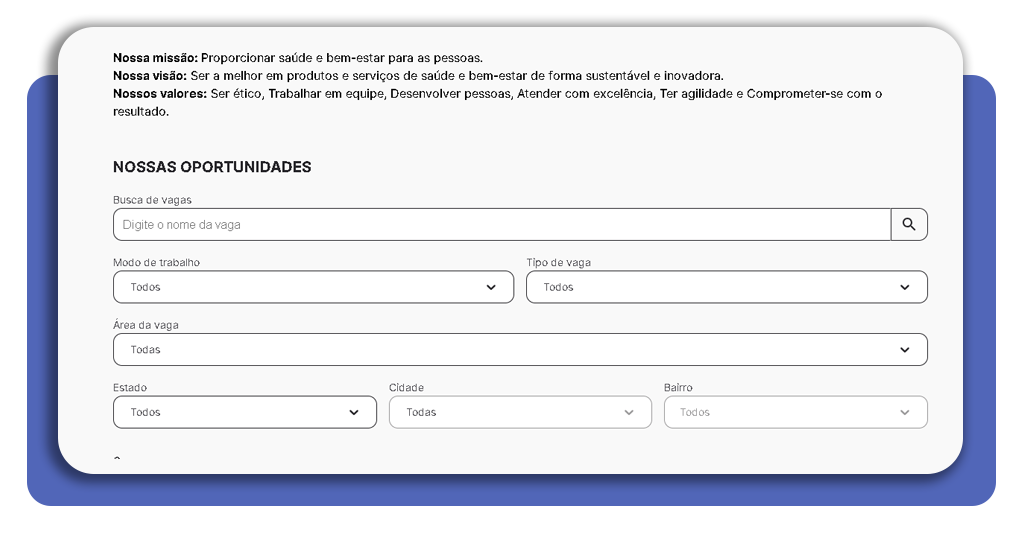 **Nossa missão:** Proporcionar saúde e bem-estar para as pessoas.
**Nossa visão:** Ser a melhor em produtos e serviços de saúde e bem-estar de forma sustentável e inovadora.
**Nossos valores:** Ser ético, Trabalhar em equipe, Desenvolver pessoas, Atender com excelência, Ter agilidade e Comprometer-se com o resultado.

NOSSAS OPORTUNIDADES

Busca de vagas
Digite o nome da vaga

Modo de trabalho
Todos

Tipo de vaga
Todos

Área da vaga
Todas

Estado
Todos

Cidade
Todas

Bairro
Todos